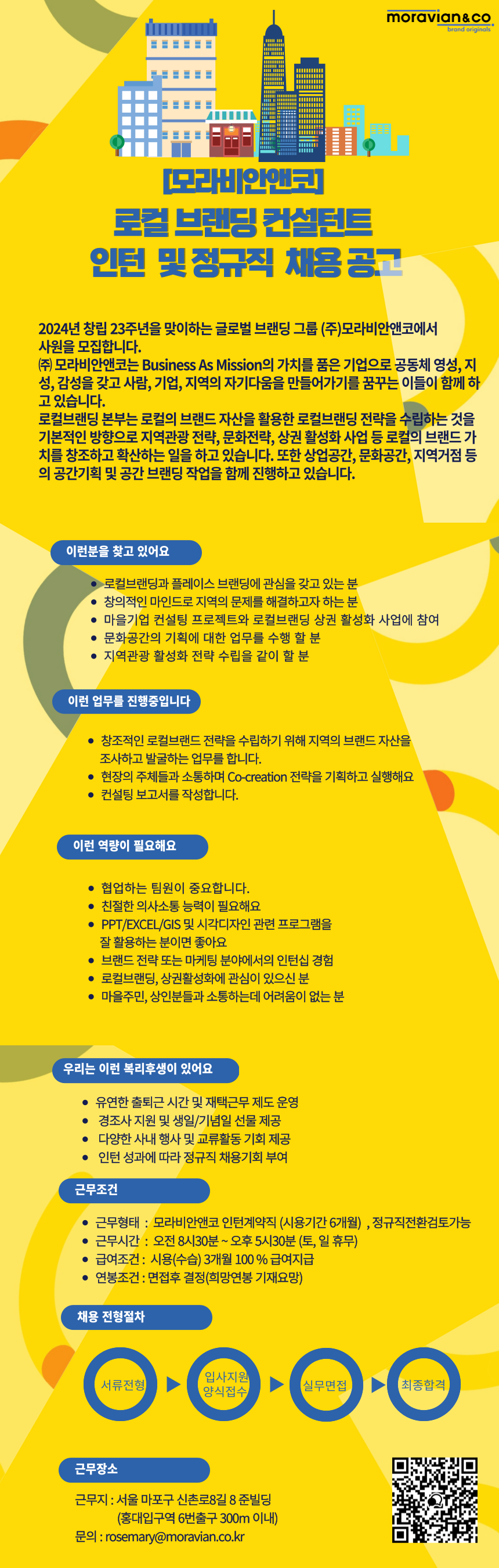 moravian&co
brand originals

[모라비안앤코]
로컬 브랜딩 컨설턴트
인턴 및 정규직 채용 공고

2024년 창립 23주년을 맞이하는 글로벌 브랜딩 그룹 (주)모라비안앤코에서 사원을 모집합니다.
㈜ 모라비안앤코는 Business As Mission의 가치를 품은 기업으로 공동체 영성, 지성, 감성을 갖고 사람, 기업, 지역의 자기다움을 만들어가기를 꿈꾸는 이들이 함께 하고 있습니다.
로컬브랜딩 본부는 로컬의 브랜드 자산을 활용한 로컬브랜딩 전략을 수립하는 것을 기본적인 방향으로 지역관광 전략, 문화전략, 상권 활성화 사업 등 로컬의 브랜드 가치를 창조하고 확산하는 일을 하고 있습니다. 또한 상업공간, 문화공간, 지역거점 등의 공간기획 및 공간 브랜딩 작업을 함께 진행하고 있습니다.

이런분을 찾고 있어요

• 로컬브랜딩과 플레이스 브랜딩에 관심을 갖고 있는 분
• 창의적인 마인드로 지역의 문제를 해결하고자 하는 분
• 마을기업 컨설팅 프로젝트와 로컬브랜딩 상권 활성화 사업에 참여
• 문화공간의 기획에 대한 업무를 수행 할 분
• 지역관광 활성화 전략 수립을 같이 할 분

이런 업무를 진행중입니다

• 창조적인 로컬브랜드 전략을 수립하기 위해 지역의 브랜드 자산을 조사하고 발굴하는 업무를 합니다.
• 현장의 주체들과 소통하며 Co-creation 전략을 기획하고 실행해요
• 컨설팅 보고서를 작성합니다.

이런 역량이 필요해요

• 협업하는 팀원이 중요합니다.
• 친절한 의사소통 능력이 필요해요
• PPT/EXCEL/GIS 및 시각디자인 관련 프로그램을 잘 활용하는 분이면 좋아요
• 브랜드 전략 또는 마케팅 분야에서의 인턴십 경험
• 로컬브랜딩, 상권활성화에 관심이 있으신 분
• 마을주민, 상인분들과 소통하는데 어려움이 없는 분

우리는 이런 복리후생이 있어요

• 유연한 출퇴근 시간 및 재택근무 제도 운영
• 경조사 지원 및 생일/기념일 선물 제공
• 다양한 사내 행사 및 교류활동 기회 제공
• 인턴 성과에 따라 정규직 채용기회 부여

근무조건

• 근무형태 : 모라비안앤코 인턴계약직 (시용기간 6개월) , 정규직전환검토가능
• 근무시간 : 오전 8시30분 ~ 오후 5시30분 (토, 일 휴무)
• 급여조건 : 시용(수습) 3개월 100 % 급여지급
• 연봉조건 : 면접후 결정(희망연봉 기재요망)

채용 전형절차

서류전형 ▶ 입사지원 양식접수 ▶ 실무면접 ▶ 최종합격

근무장소

근무지 : 서울 마포구 신촌로8길 8 준빌딩
(홍대입구역 6번출구 300m 이내)
문의 : rosemary@moravian.co.kr